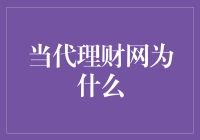 当代理财网为什么